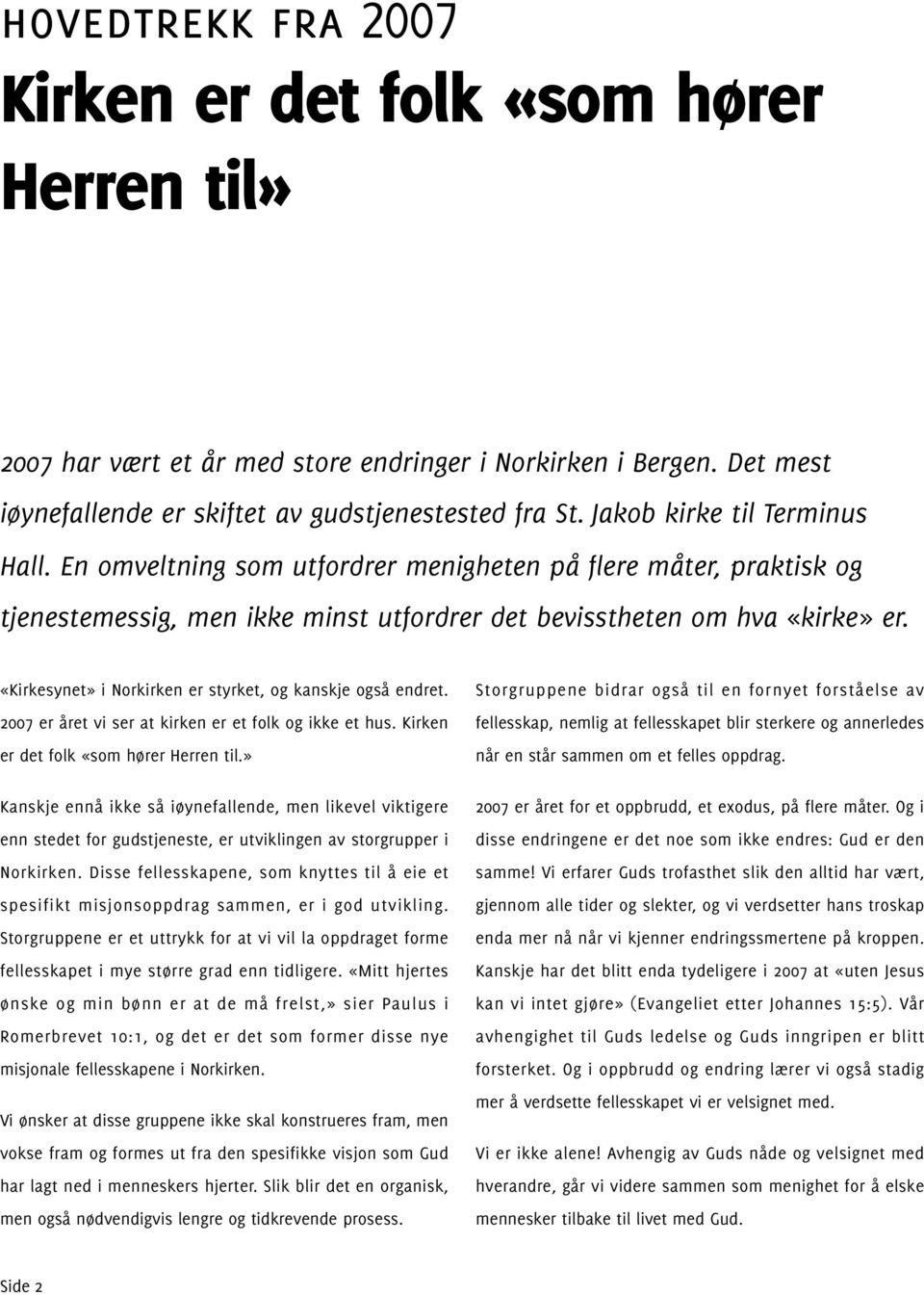 HOVEDTREKK FRA 2007

Kirken er det folk «som hører Herren til»

2007 har vært et år med store endringer i Norkirken i Bergen. Det mest iøynefallende er skiftet av gudstjenestested fra St. Jakob kirke til Terminus Hall. En omveltning som utfordrer menigheten på flere måter, praktisk og tjenestemessig, men ikke minst utfordrer det bevisstheten om hva «kirke» er.

«Kirkesynet» i Norkirken er styrket, og kanskje også endret. 2007 er året vi ser at kirken er et folk og ikke et hus. Kirken er det folk «som hører Herren til.»

Kanskje ennå ikke så iøynefallende, men likevel viktigere enn stedet for gudstjeneste, er utviklingen av storgrupper i Norkirken. Disse fellesskapene, som knyttes til å eie et spesifikt misjonsoppdrag sammen, er i god utvikling. Storgruppene er et uttrykk for at vi vil la oppdraget forme fellesskapet i mye større grad enn tidligere. «Mitt hjertes ønske og min bønn er at de må frelst,» sier Paulus i Romerbrevet 10:1, og det er det som former disse nye misjonale fellesskapene i Norkirken.

Vi ønsker at disse gruppene ikke skal konstrueres fram, men vokse fram og formes ut fra den spesifikke visjon som Gud har lagt ned i menneskers hjerter. Slik blir det en organisk, men også nødvendigvis lengre og tidkrevende prosess.

Storgruppene bidrar også til en fornyet forståelse av fellesskap, nemlig at fellesskapet blir sterkere og annerledes når en står sammen om et felles oppdrag.

2007 er året for et oppbrudd, et exodus, på flere måter. Og i disse endringene er det noe som ikke endres: Gud er den samme! Vi erfarer Guds trofasthet slik den alltid har vært, gjennom alle tider og slekter, og vi verdsetter hans troskap enda mer nå når vi kjenner endringssmertene på kroppen. Kanskje har det blitt enda tydeligere i 2007 at «uten Jesus kan vi intet gjøre» (Evangeliet etter Johannes 15:5). Vår avhengighet til Guds ledelse og Guds inngripen er blitt forsterket. Og i oppbrudd og endring lærer vi også stadig mer å verdsette fellesskapet vi er velsignet med.

Vi er ikke alene! Avhengig av Guds nåde og velsignet med hverandre, går vi videre sammen som menighet for å elske mennesker tilbake til livet med Gud.

Side 2